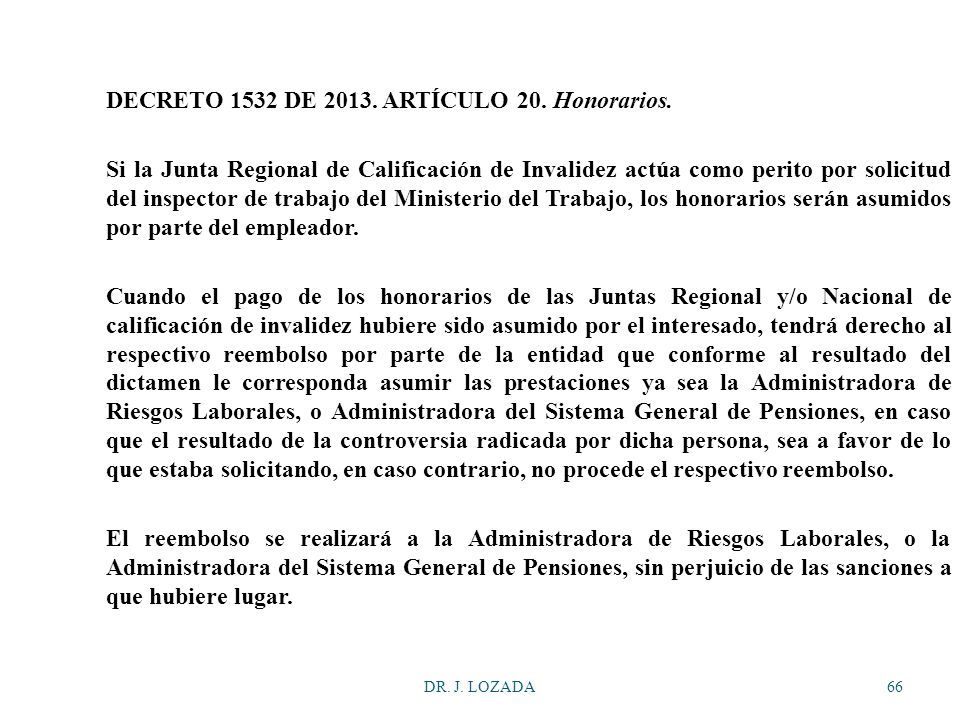 DECRETO 1532 DE 2013. ARTÍCULO 20. Honorarios.

Si la Junta Regional de Calificación de Invalidez actúa como perito por solicitud del inspector de trabajo del Ministerio del Trabajo, los honorarios serán asumidos por parte del empleador.

Cuando el pago de los honorarios de las Juntas Regional y/o Nacional de calificación de invalidez hubiere sido asumido por el interesado, tendrá derecho al respectivo reembolso por parte de la entidad que conforme al resultado del dictamen le corresponda asumir las prestaciones ya sea la Administradora de Riesgos Laborales, o Administradora del Sistema General de Pensiones, en caso que el resultado de la controversia radicada por dicha persona, sea a favor de lo que estaba solicitando, en caso contrario, no procede el respectivo reembolso.

El reembolso se realizará a la Administradora de Riesgos Laborales, o la Administradora del Sistema General de Pensiones, sin perjuicio de las sanciones a que hubiere lugar.

DR. J. LOZADA

66